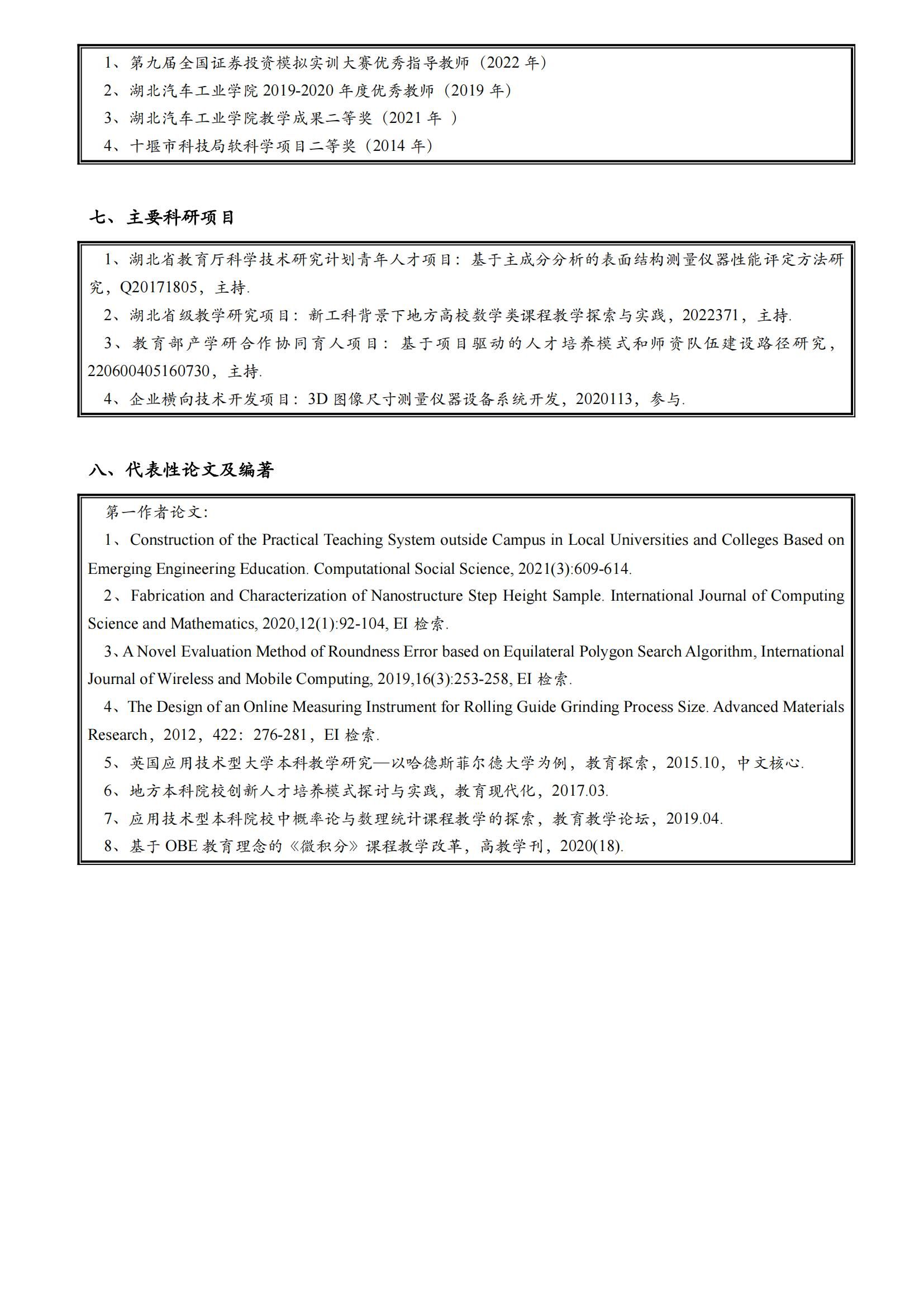 1、第九届全国证券投资模拟实训大赛优秀指导教师（2022 年）
2、湖北汽车工业学院 2019-2020 年度优秀教师（2019 年）
3、湖北汽车工业学院教学成果二等奖（2021 年 ）
4、十堰市科技局软科学项目二等奖（2014 年）

七、主要科研项目

1、湖北省教育厅科学技术研究计划青年人才项目：基于主成分分析的表面结构测量仪器性能评定方法研究，Q20171805，主持.
2、湖北省级教学研究项目：新工科背景下地方高校数学类课程教学探索与实践，2022371，主持.
3、教育部产学研合作协同育人项目：基于项目驱动的人才培养模式和师资队伍建设路径研究，220600405160730，主持.
4、企业横向技术开发项目：3D 图像尺寸测量仪器设备系统开发，2020113，参与.

八、代表性论文及编著

第一作者论文：
1、Construction of the Practical Teaching System outside Campus in Local Universities and Colleges Based on Emerging Engineering Education. Computational Social Science, 2021(3):609-614.
2、Fabrication and Characterization of Nanostructure Step Height Sample. International Journal of Computing Science and Mathematics, 2020,12(1):92-104, EI 检索.
3、A Novel Evaluation Method of Roundness Error based on Equilateral Polygon Search Algorithm, International Journal of Wireless and Mobile Computing, 2019,16(3):253-258, EI 检索.
4、The Design of an Online Measuring Instrument for Rolling Guide Grinding Process Size. Advanced Materials Research，2012，422：276-281，EI 检索.
5、英国应用技术型大学本科教学研究—以哈德斯菲尔德大学为例，教育探索，2015.10，中文核心.
6、地方本科院校创新人才培养模式探讨与实践，教育现代化，2017.03.
7、应用技术型本科院校中概率论与数理统计课程教学的探索，教育教学论坛，2019.04.
8、基于 OBE 教育理念的《微积分》课程教学改革，高教学刊，2020(18).